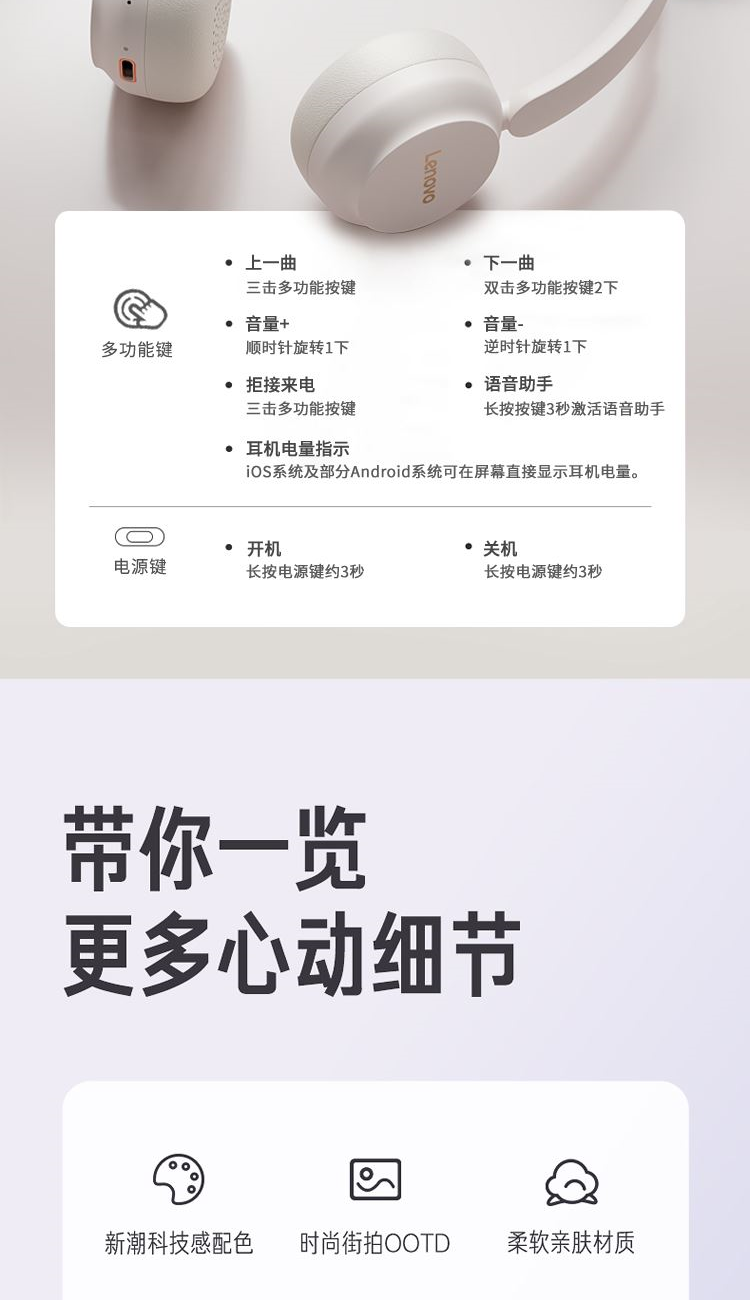 Lenovo

多功能键

• 上一曲
三击多功能按键

• 下一曲
双击多功能按键2下

• 音量+
顺时针旋转1下

• 音量-
逆时针旋转1下

• 拒接来电
三击多功能按键

• 语音助手
长按按键3秒激活语音助手

• 耳机电量指示
iOS系统及部分Android系统可在屏幕直接显示耳机电量。

电源键

• 开机
长按电源键约3秒

• 关机
长按电源键约3秒

带你一览
更多心动细节

新潮科技感配色

时尚街拍OOTD

柔软亲肤材质